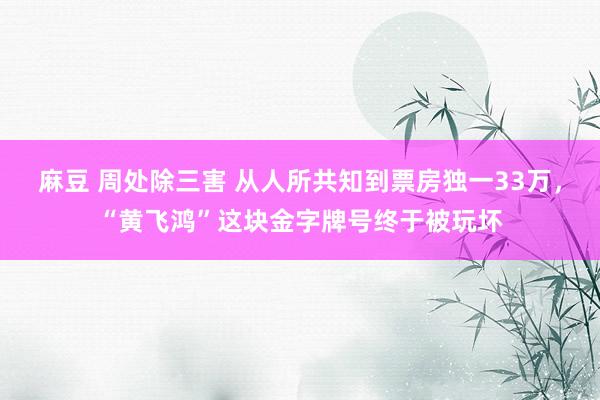 麻豆 周处除三害 从人所共知到票房独一33万，“黄飞鸿”这块金字牌号终于被玩坏